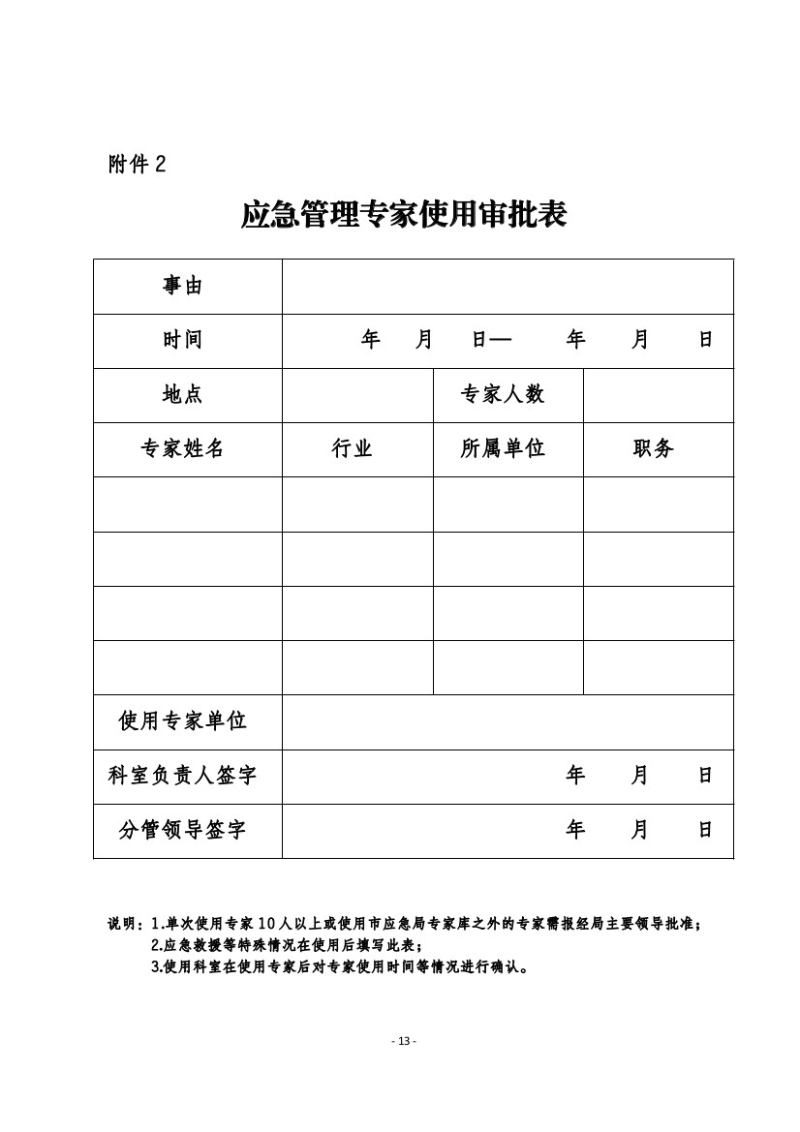 附件 2

应急管理专家使用审批表

| 事由 | | | |
|---|---|---|---|
| 时间 | 年　月　日—　年　月　日 | | |
| 地点 | | 专家人数 | |
| 专家姓名 | 行业 | 所属单位 | 职务 |
| | | | |
| | | | |
| | | | |
| | | | |
| 使用专家单位 | | | |
| 科室负责人签字 | 年　月　日 | | |
| 分管领导签字 | 年　月　日 | | |

说明：1.单次使用专家 10 人以上或使用市应急局专家库之外的专家需报经局主要领导批准；
2.应急救援等特殊情况在使用后填写此表；
3.使用科室在使用专家后对专家使用时间等情况进行确认。

- 13 -